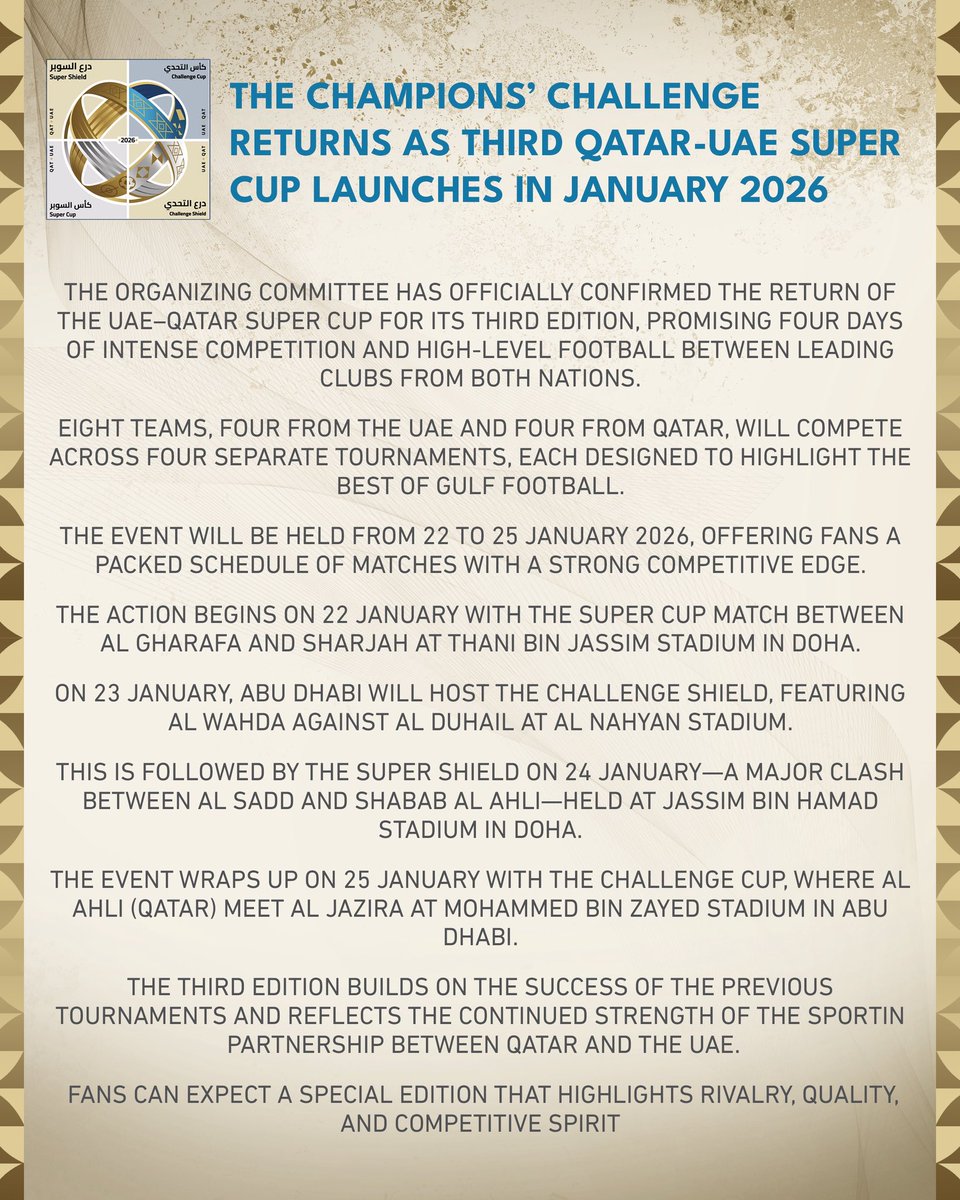 درع السوبر
Super Shield
كأس التحدي
Challenge Cup
2026
كأس السوبر
Super Cup
درع التحدي
Challenge Shield

THE CHAMPIONS' CHALLENGE RETURNS AS THIRD QATAR-UAE SUPER CUP LAUNCHES IN JANUARY 2026

THE ORGANIZING COMMITTEE HAS OFFICIALLY CONFIRMED THE RETURN OF THE UAE–QATAR SUPER CUP FOR ITS THIRD EDITION, PROMISING FOUR DAYS OF INTENSE COMPETITION AND HIGH-LEVEL FOOTBALL BETWEEN LEADING CLUBS FROM BOTH NATIONS.

EIGHT TEAMS, FOUR FROM THE UAE AND FOUR FROM QATAR, WILL COMPETE ACROSS FOUR SEPARATE TOURNAMENTS, EACH DESIGNED TO HIGHLIGHT THE BEST OF GULF FOOTBALL.

THE EVENT WILL BE HELD FROM 22 TO 25 JANUARY 2026, OFFERING FANS A PACKED SCHEDULE OF MATCHES WITH A STRONG COMPETITIVE EDGE.

THE ACTION BEGINS ON 22 JANUARY WITH THE SUPER CUP MATCH BETWEEN AL GHARAFA AND SHARJAH AT THANI BIN JASSIM STADIUM IN DOHA.

ON 23 JANUARY, ABU DHABI WILL HOST THE CHALLENGE SHIELD, FEATURING AL WAHDA AGAINST AL DUHAIL AT AL NAHYAN STADIUM.

THIS IS FOLLOWED BY THE SUPER SHIELD ON 24 JANUARY—A MAJOR CLASH BETWEEN AL SADD AND SHABAB AL AHLI—HELD AT JASSIM BIN HAMAD STADIUM IN DOHA.

THE EVENT WRAPS UP ON 25 JANUARY WITH THE CHALLENGE CUP, WHERE AL AHLI (QATAR) MEET AL JAZIRA AT MOHAMMED BIN ZAYED STADIUM IN ABU DHABI.

THE THIRD EDITION BUILDS ON THE SUCCESS OF THE PREVIOUS TOURNAMENTS AND REFLECTS THE CONTINUED STRENGTH OF THE SPORTIN PARTNERSHIP BETWEEN QATAR AND THE UAE.

FANS CAN EXPECT A SPECIAL EDITION THAT HIGHLIGHTS RIVALRY, QUALITY, AND COMPETITIVE SPIRIT